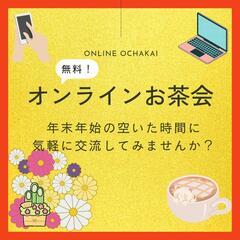 ONLINE OCHAKAI

無料！

オンラインお茶会

年末年始の空いた時間に
気軽に交流してみませんか？